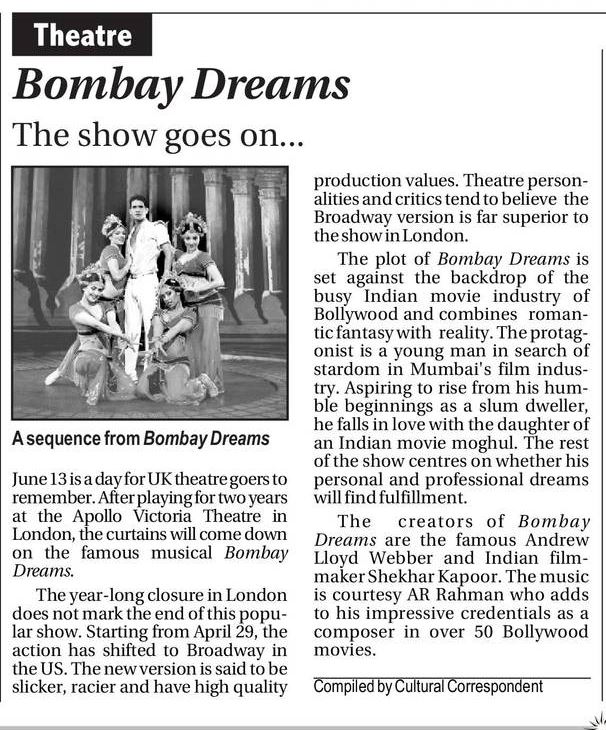 Theatre

Bombay Dreams

The show goes on...

A sequence from Bombay Dreams

June 13 is a day for UK theatre goers to remember. After playing for two years at the Apollo Victoria Theatre in London, the curtains will come down on the famous musical Bombay Dreams.

The year-long closure in London does not mark the end of this popular show. Starting from April 29, the action has shifted to Broadway in the US. The new version is said to be slicker, racier and have high quality production values. Theatre personalities and critics tend to believe the Broadway version is far superior to the show in London.

The plot of Bombay Dreams is set against the backdrop of the busy Indian movie industry of Bollywood and combines romantic fantasy with reality. The protagonist is a young man in search of stardom in Mumbai's film industry. Aspiring to rise from his humble beginnings as a slum dweller, he falls in love with the daughter of an Indian movie moghul. The rest of the show centres on whether his personal and professional dreams will find fulfillment.

The creators of Bombay Dreams are the famous Andrew Lloyd Webber and Indian filmmaker Shekhar Kapoor. The music is courtesy AR Rahman who adds to his impressive credentials as a composer in over 50 Bollywood movies.

Compiled by Cultural Correspondent